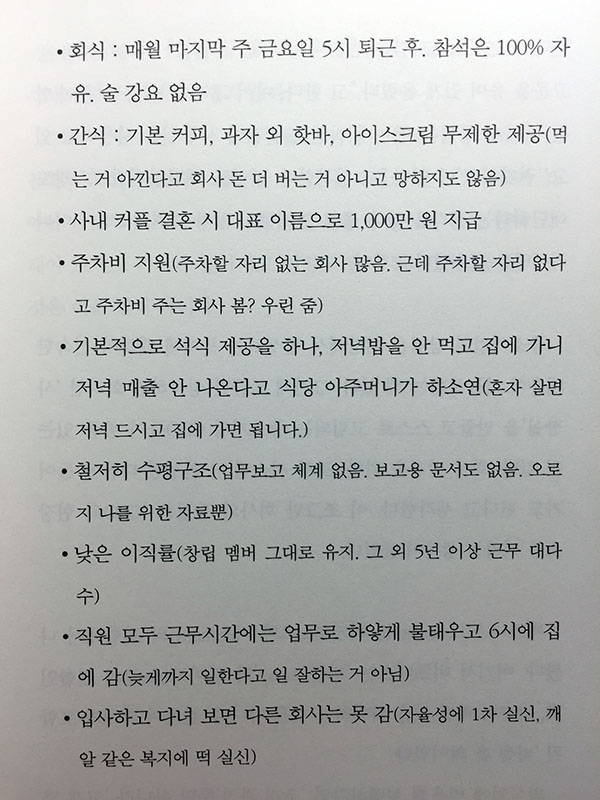 • 회식 : 매월 마지막 주 금요일 5시 퇴근 후. 참석은 100% 자유. 술 강요 없음

• 간식 : 기본 커피, 과자 외 핫바, 아이스크림 무제한 제공(먹는 거 아낀다고 회사 돈 더 버는 거 아니고 망하지도 않음)

• 사내 커플 결혼 시 대표 이름으로 1,000만 원 지급

• 주차비 지원(주차할 자리 없는 회사 많음. 근데 주차할 자리 없다고 주차비 주는 회사 봄? 우린 줌)

• 기본적으로 석식 제공을 하나, 저녁밥을 안 먹고 집에 가니 저녁 매출 안 나온다고 식당 아주머니가 하소연(혼자 살면 저녁 드시고 집에 가면 됩니다.)

• 철저히 수평구조(업무보고 체계 없음. 보고용 문서도 없음. 오로지 나를 위한 자료뿐)

• 낮은 이직률(창립 멤버 그대로 유지. 그 외 5년 이상 근무 대다수)

• 직원 모두 근무시간에는 업무로 하얗게 불태우고 6시에 집에 감(늦게까지 일한다고 일 잘하는 거 아님)

• 입사하고 다녀 보면 다른 회사는 못 감(자율성에 1차 실신, 깨알 같은 복지에 떡 실신)